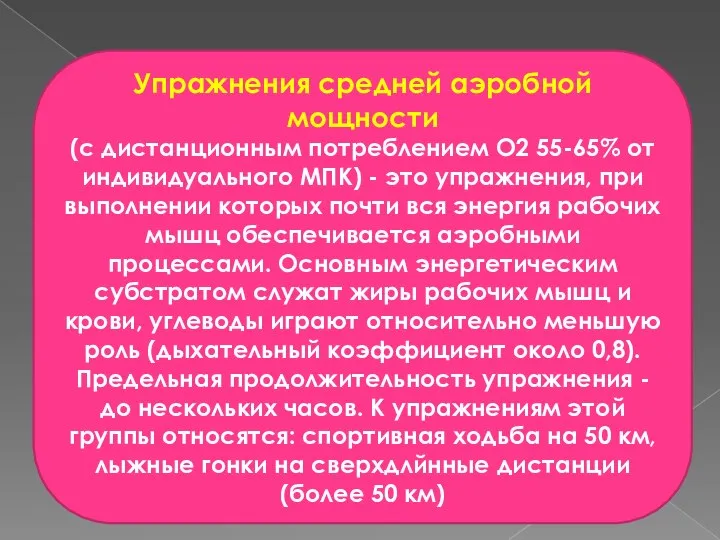 Упражнения средней аэробной мощности

(с дистанционным потреблением О2 55-65% от индивидуального МПК) - это упражнения, при выполнении которых почти вся энергия рабочих мышц обеспечивается аэробными процессами. Основным энергетическим субстратом служат жиры рабочих мышц и крови, углеводы играют относительно меньшую роль (дыхательный коэффициент около 0,8). Предельная продолжительность упражнения - до нескольких часов. К упражнениям этой группы относятся: спортивная ходьба на 50 км, лыжные гонки на сверхдлинные дистанции (более 50 км)